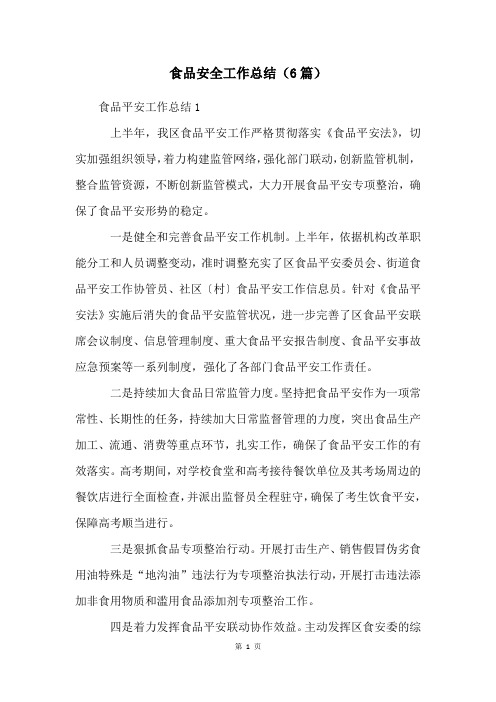 食品安全工作总结（6篇）

食品平安工作总结1

上半年，我区食品平安工作严格贯彻落实《食品平安法》，切实加强组织领导，着力构建监管网络，强化部门联动，创新监管机制，整合监管资源，不断创新监管模式，大力开展食品平安专项整治，确保了食品平安形势的稳定。

一是健全和完善食品平安工作机制。上半年，依据机构改革职能分工和人员调整变动，准时调整充实了区食品平安委员会、街道食品平安工作协管员、社区〔村〕食品平安工作信息员。针对《食品平安法》实施后消失的食品平安监管状况，进一步完善了区食品平安联席会议制度、信息管理制度、重大食品平安报告制度、食品平安事故应急预案等一系列制度，强化了各部门食品平安工作责任。

二是持续加大食品日常监管力度。坚持把食品平安作为一项常常性、长期性的任务，持续加大日常监督管理的力度，突出食品生产加工、流通、消费等重点环节，扎实工作，确保了食品平安工作的有效落实。高考期间，对学校食堂和高考接待餐饮单位及其考场周边的餐饮店进行全面检查，并派出监督员全程驻守，确保了考生饮食平安，保障高考顺当进行。

三是狠抓食品专项整治行动。开展打击生产、销售假冒伪劣食用油特殊是“地沟油”违法行为专项整治执法行动，开展打击违法添加非食用物质和滥用食品添加剂专项整治工作。

四是着力发挥食品平安联动协作效益。主动发挥区食安委的综

第 1 页